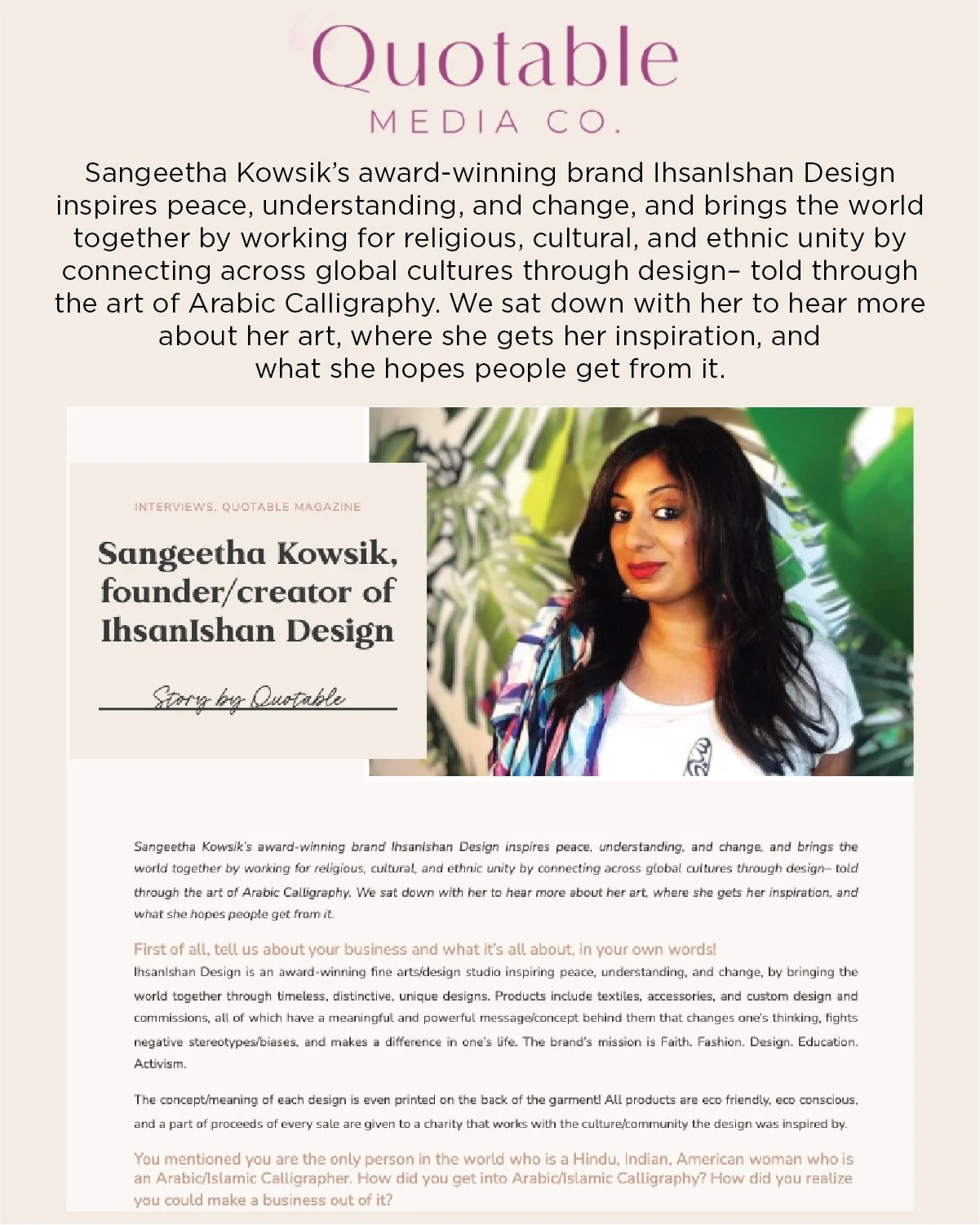 Quotable
MEDIA CO.

Sangeetha Kowsik's award-winning brand IhsanIshan Design inspires peace, understanding, and change, and brings the world together by working for religious, cultural, and ethnic unity by connecting across global cultures through design– told through the art of Arabic Calligraphy. We sat down with her to hear more about her art, where she gets her inspiration, and what she hopes people get from it.

INTERVIEWS, QUOTABLE MAGAZINE

Sangeetha Kowsik, founder/creator of IhsanIshan Design

Story by Quotable

Sangeetha Kowsik's award-winning brand IhsanIshan Design inspires peace, understanding, and change, and brings the world together by working for religious, cultural, and ethnic unity by connecting across global cultures through design– told through the art of Arabic Calligraphy. We sat down with her to hear more about her art, where she gets her inspiration, and what she hopes people get from it.

First of all, tell us about your business and what it's all about, in your own words!
IhsanIshan Design is an award-winning fine arts/design studio inspiring peace, understanding, and change, by bringing the world together through timeless, distinctive, unique designs. Products include textiles, accessories, and custom design and commissions, all of which have a meaningful and powerful message/concept behind them that changes one's thinking, fights negative stereotypes/biases, and makes a difference in one's life. The brand's mission is Faith. Fashion. Design. Education. Activism.

The concept/meaning of each design is even printed on the back of the garment! All products are eco friendly, eco conscious, and a part of proceeds of every sale are given to a charity that works with the culture/community the design was inspired by.

You mentioned you are the only person in the world who is a Hindu, Indian, American woman who is an Arabic/Islamic Calligrapher. How did you get into Arabic/Islamic Calligraphy? How did you realize you could make a business out of it?